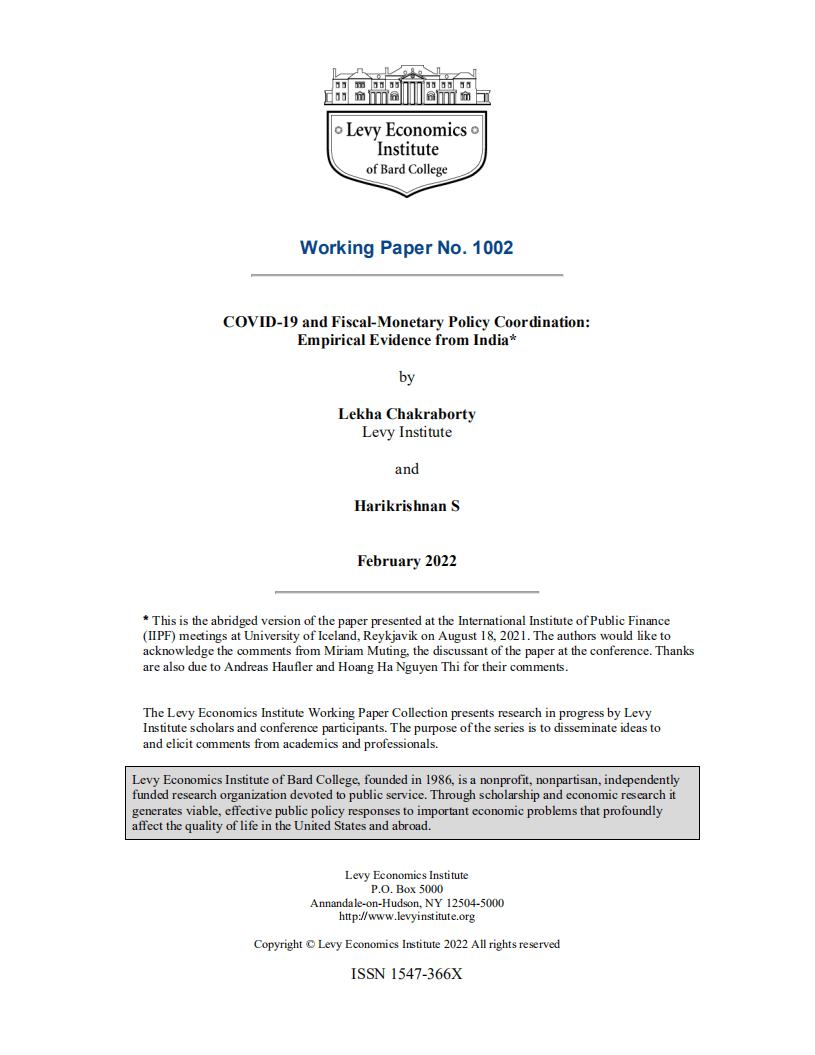 Levy Economics Institute of Bard College

Working Paper No. 1002

COVID-19 and Fiscal-Monetary Policy Coordination: Empirical Evidence from India*

by

Lekha Chakraborty
Levy Institute

and

Harikrishnan S

February 2022

* This is the abridged version of the paper presented at the International Institute of Public Finance (IIPF) meetings at University of Iceland, Reykjavik on August 18, 2021. The authors would like to acknowledge the comments from Miriam Muting, the discussant of the paper at the conference. Thanks are also due to Andreas Haufler and Hoang Ha Nguyen Thi for their comments.

The Levy Economics Institute Working Paper Collection presents research in progress by Levy Institute scholars and conference participants. The purpose of the series is to disseminate ideas to and elicit comments from academics and professionals.

Levy Economics Institute of Bard College, founded in 1986, is a nonprofit, nonpartisan, independently funded research organization devoted to public service. Through scholarship and economic research it generates viable, effective public policy responses to important economic problems that profoundly affect the quality of life in the United States and abroad.

Levy Economics Institute
P.O. Box 5000
Annandale-on-Hudson, NY 12504-5000
http://www.levyinstitute.org

Copyright © Levy Economics Institute 2022 All rights reserved

ISSN 1547-366X